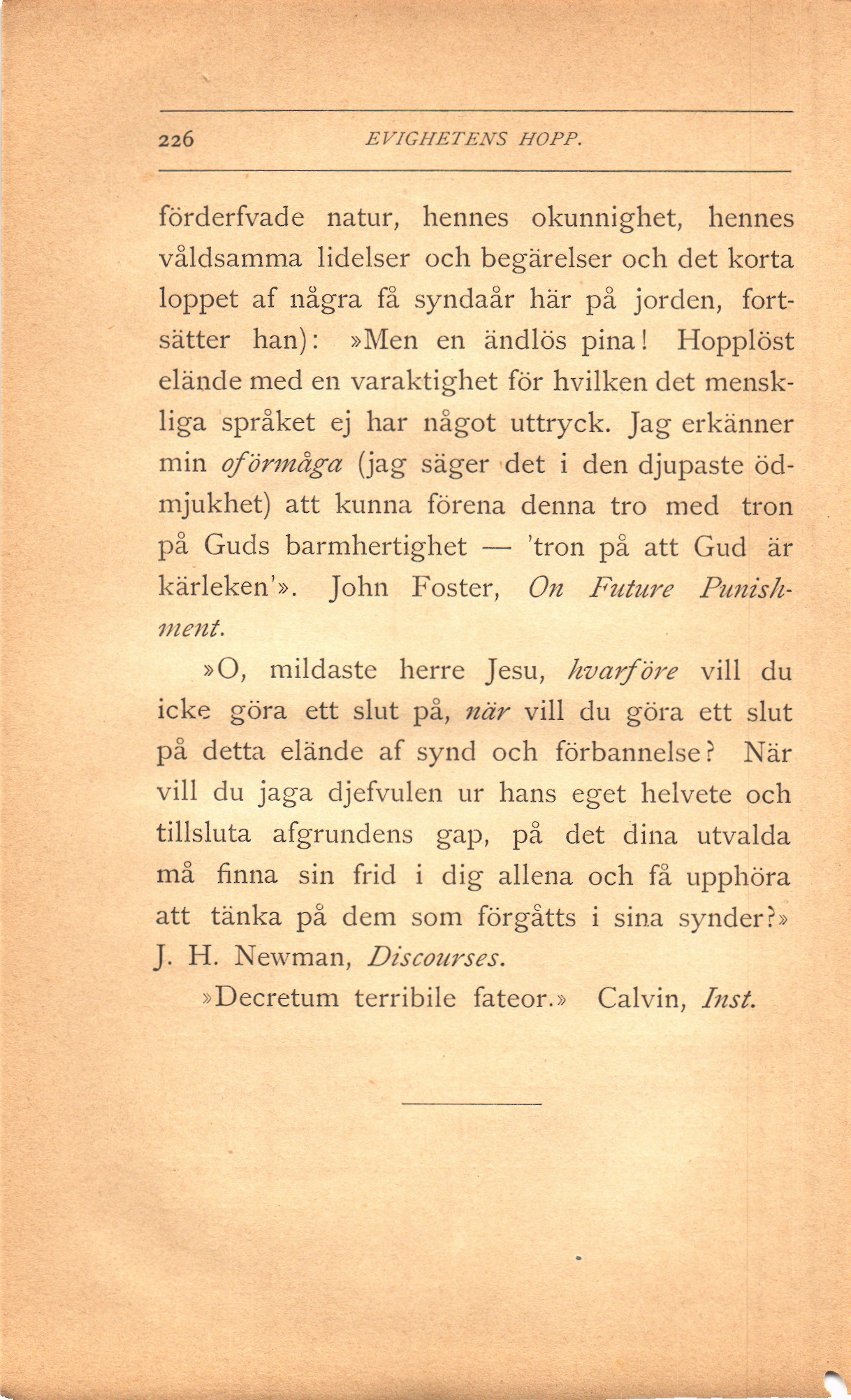 226 EVIGHETENS HOPP.

förderfvade natur, hennes okunnighet, hennes våldsamma lidelser och begärelser och det korta loppet af några få syndaår här på jorden, fortsätter han): »Men en ändlös pina! Hopplöst elände med en varaktighet för hvilken det menskliga språket ej har något uttryck. Jag erkänner min oförmåga (jag säger det i den djupaste ödmjukhet) att kunna förena denna tro med tron på Guds barmhertighet — 'tron på att Gud är kärleken'». John Foster, On Future Punishment.

»O, mildaste herre Jesu, hvarföre vill du icke göra ett slut på, när vill du göra ett slut på detta elände af synd och förbannelse? När vill du jaga djefvulen ur hans eget helvete och tillsluta afgrundens gap, på det dina utvalda må finna sin frid i dig allena och få upphöra att tänka på dem som förgåtts i sina synder?» J. H. Newman, Discourses.

»Decretum terribile fateor.» Calvin, Inst.